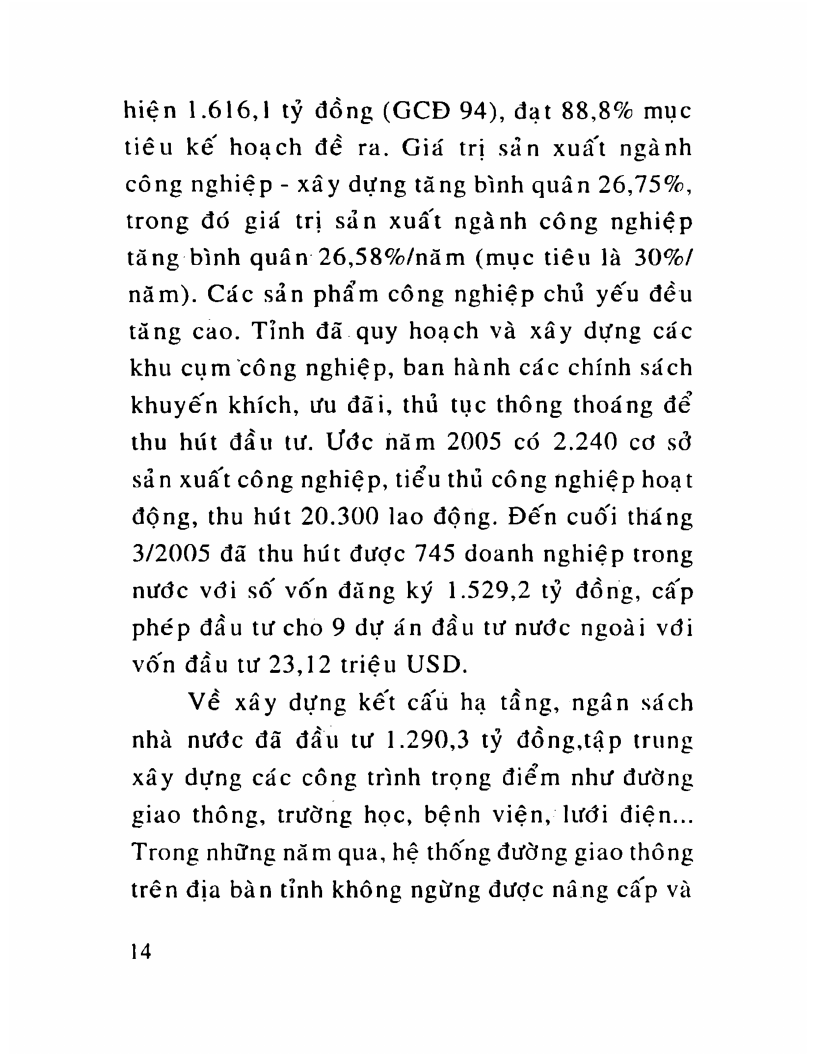 hiện 1.616,1 tỷ đồng (GCĐ 94), đạt 88,8% mục tiêu kế hoạch đề ra. Giá trị sản xuất ngành công nghiệp - xây dựng tăng bình quân 26,75%, trong đó giá trị sản xuất ngành công nghiệp tăng bình quân 26,58%/năm (mục tiêu là 30%/năm). Các sản phẩm công nghiệp chủ yếu đều tăng cao. Tỉnh đã quy hoạch và xây dựng các khu cụm công nghiệp, ban hành các chính sách khuyến khích, ưu đãi, thủ tục thông thoáng để thu hút đầu tư. Ước năm 2005 có 2.240 cơ sở sản xuất công nghiệp, tiểu thủ công nghiệp hoạt động, thu hút 20.300 lao động. Đến cuối tháng 3/2005 đã thu hút được 745 doanh nghiệp trong nước với số vốn đăng ký 1.529,2 tỷ đồng, cấp phép đầu tư cho 9 dự án đầu tư nước ngoài với vốn đầu tư 23,12 triệu USD.

Về xây dựng kết cấu hạ tầng, ngân sách nhà nước đã đầu tư 1.290,3 tỷ đồng,tập trung xây dựng các công trình trọng điểm như đường giao thông, trường học, bệnh viện, lưới điện... Trong những năm qua, hệ thống đường giao thông trên địa bàn tỉnh không ngừng được nâng cấp và

14